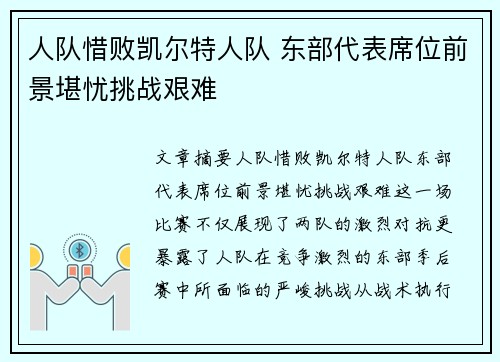 人队惜败凯尔特人队 东部代表席位前景堪忧挑战艰难

文章摘要人队惜败凯尔特人队东部代表席位前景堪忧挑战艰难这一场比赛不仅展现了两队的激烈对抗更暴露了人队在竞争激烈的东部季后赛中所面临的严峻挑战从战术执行